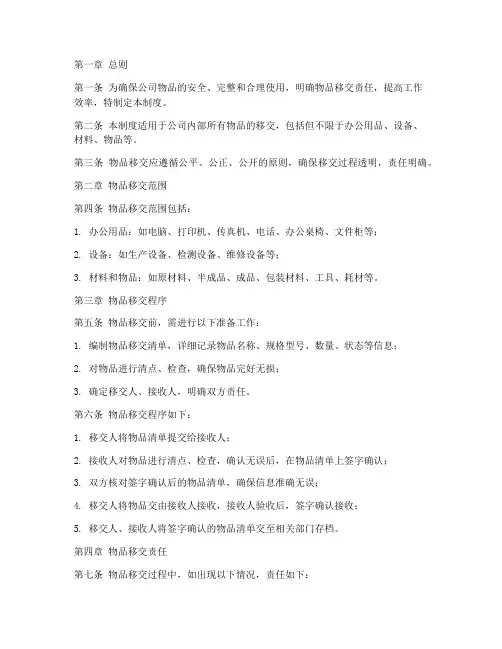 第一章 总则

第一条 为确保公司物品的安全、完整和合理使用，明确物品移交责任，提高工作效率，特制定本制度。

第二条 本制度适用于公司内部所有物品的移交，包括但不限于办公用品、设备、材料、物品等。

第三条 物品移交应遵循公平、公正、公开的原则，确保移交过程透明，责任明确。

第二章 物品移交范围

第四条 物品移交范围包括：

1. 办公用品：如电脑、打印机、传真机、电话、办公桌椅、文件柜等；

2. 设备：如生产设备、检测设备、维修设备等；

3. 材料和物品：如原材料、半成品、成品、包装材料、工具、耗材等。

第三章 物品移交程序

第五条 物品移交前，需进行以下准备工作：

1. 编制物品移交清单，详细记录物品名称、规格型号、数量、状态等信息；

2. 对物品进行清点、检查，确保物品完好无损；

3. 确定移交人、接收人，明确双方责任。

第六条 物品移交程序如下：

1. 移交人将物品清单提交给接收人；

2. 接收人对物品进行清点、检查，确认无误后，在物品清单上签字确认；

3. 双方核对签字确认后的物品清单，确保信息准确无误；

4. 移交人将物品交由接收人接收，接收人验收后，签字确认接收；

5. 移交人、接收人将签字确认的物品清单交至相关部门存档。

第四章 物品移交责任

第七条 物品移交过程中，如出现以下情况，责任如下：